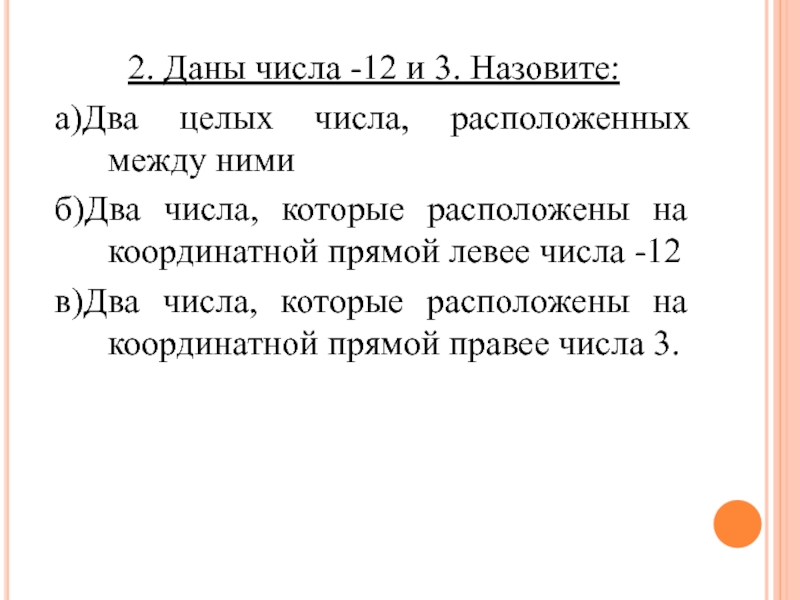 2. Даны числа -12 и 3. Назовите:

а)Два целых числа, расположенных между ними

б)Два числа, которые расположены на координатной прямой левее числа -12

в)Два числа, которые расположены на координатной прямой правее числа 3.